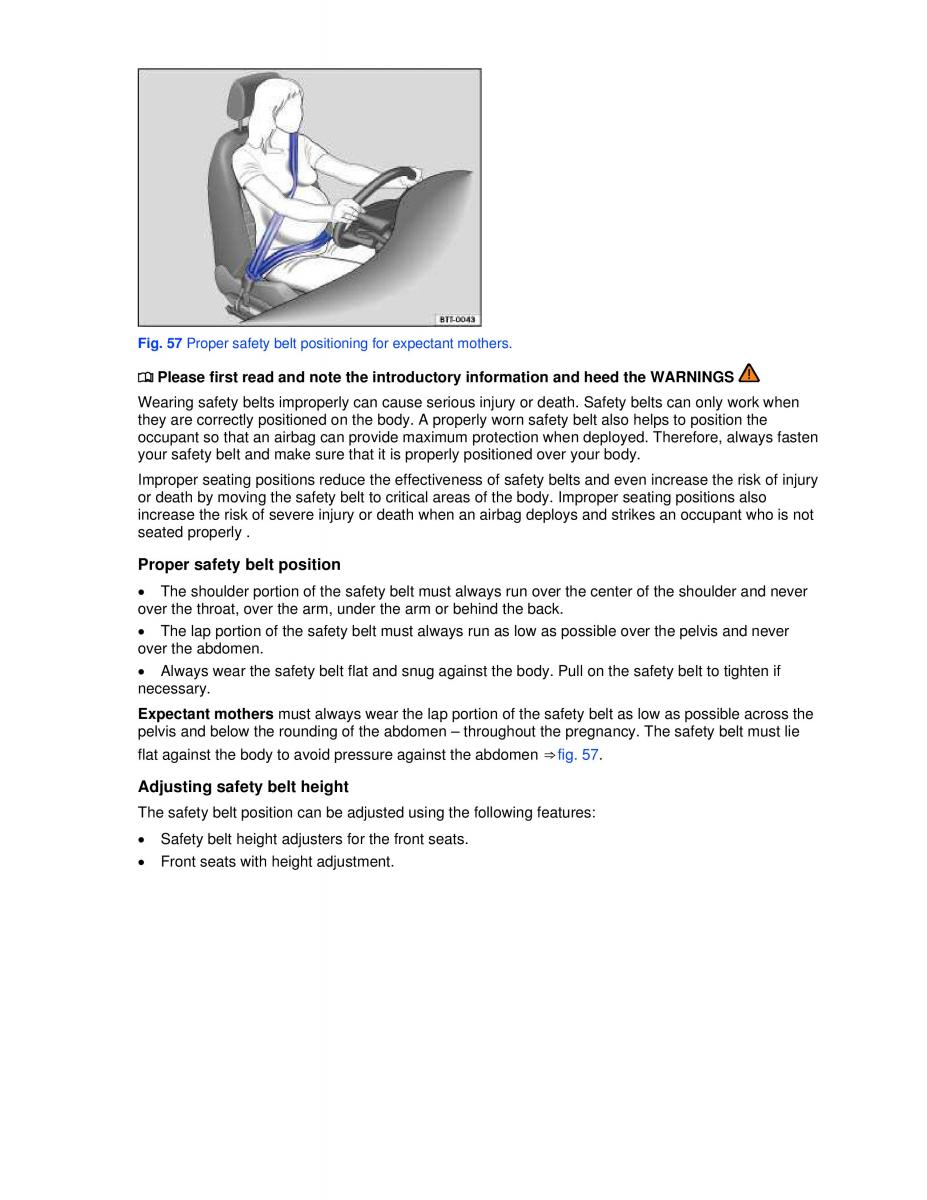 BTT-0043

Fig. 57 Proper safety belt positioning for expectant mothers.

Please first read and note the introductory information and heed the WARNINGS

Wearing safety belts improperly can cause serious injury or death. Safety belts can only work when they are correctly positioned on the body. A properly worn safety belt also helps to position the occupant so that an airbag can provide maximum protection when deployed. Therefore, always fasten your safety belt and make sure that it is properly positioned over your body.

Improper seating positions reduce the effectiveness of safety belts and even increase the risk of injury or death by moving the safety belt to critical areas of the body. Improper seating positions also increase the risk of severe injury or death when an airbag deploys and strikes an occupant who is not seated properly .

Proper safety belt position

• The shoulder portion of the safety belt must always run over the center of the shoulder and never over the throat, over the arm, under the arm or behind the back.

• The lap portion of the safety belt must always run as low as possible over the pelvis and never over the abdomen.

• Always wear the safety belt flat and snug against the body. Pull on the safety belt to tighten if necessary.

Expectant mothers must always wear the lap portion of the safety belt as low as possible across the pelvis and below the rounding of the abdomen – throughout the pregnancy. The safety belt must lie flat against the body to avoid pressure against the abdomen ⇒fig. 57.

Adjusting safety belt height

The safety belt position can be adjusted using the following features:

• Safety belt height adjusters for the front seats.

• Front seats with height adjustment.